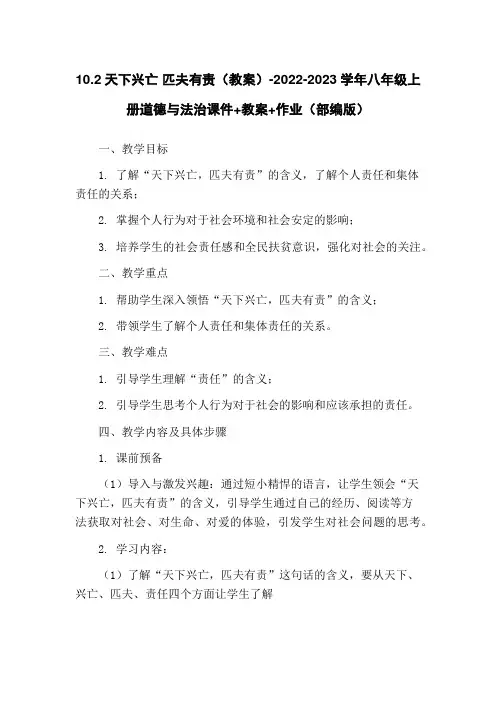 10.2 天下兴亡 匹夫有责（教案）-2022-2023 学年八年级上册道德与法治课件+教案+作业（部编版）

一、教学目标

1. 了解“天下兴亡，匹夫有责”的含义，了解个人责任和集体责任的关系；

2. 掌握个人行为对于社会环境和社会安定的影响；

3. 培养学生的社会责任感和全民扶贫意识，强化对社会的关注。

二、教学重点

1. 帮助学生深入领悟“天下兴亡，匹夫有责”的含义；

2. 带领学生了解个人责任和集体责任的关系。

三、教学难点

1. 引导学生理解“责任”的含义；

2. 引导学生思考个人行为对于社会的影响和应该承担的责任。

四、教学内容及具体步骤

1. 课前预备

（1）导入与激发兴趣：通过短小精悍的语言，让学生领会“天下兴亡，匹夫有责”的含义，引导学生通过自己的经历、阅读等方法获取对社会、对生命、对爱的体验，引发学生对社会问题的思考。

2. 学习内容：

（1）了解“天下兴亡，匹夫有责”这句话的含义，要从天下、兴亡、匹夫、责任四个方面让学生了解